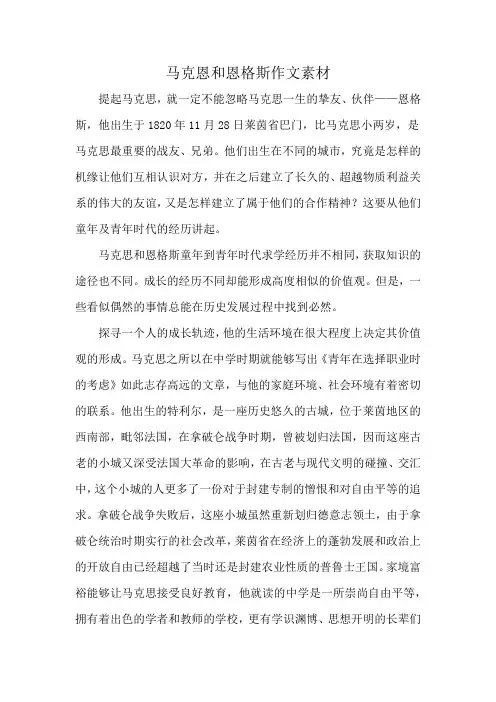 马克思和恩格斯作文素材

提起马克思，就一定不能忽略马克思一生的挚友、伙伴——恩格斯，他出生于1820年11月28日莱茵省巴门，比马克思小两岁，是马克思最重要的战友、兄弟。他们出生在不同的城市，究竟是怎样的机缘让他们互相认识对方，并在之后建立了长久的、超越物质利益关系的伟大的友谊，又是怎样建立了属于他们的合作精神？这要从他们童年及青年时代的经历讲起。

马克思和恩格斯童年到青年时代求学经历并不相同，获取知识的途径也不同。成长的经历不同却能形成高度相似的价值观。但是，一些看似偶然的事情总能在历史发展过程中找到必然。

探寻一个人的成长轨迹，他的生活环境在很大程度上决定其价值观的形成。马克思之所以在中学时期就能够写出《青年在选择职业时的考虑》如此志存高远的文章，与他的家庭环境、社会环境有着密切的联系。他出生的特利尔，是一座历史悠久的古城，位于莱茵地区的西南部，毗邻法国，在拿破仑战争时期，曾被划归法国，因而这座古老的小城又深受法国大革命的影响，在古老与现代文明的碰撞、交汇中，这个小城的人更多了一份对于封建专制的憎恨和对自由平等的追求。拿破仑战争失败后，这座小城虽然重新划归德意志领土，由于拿破仑统治时期实行的社会改革，莱茵省在经济上的蓬勃发展和政治上的开放自由已经超越了当时还是封建农业性质的普鲁士王国。家境富裕能够让马克思接受良好教育，他就读的中学是一所崇尚自由平等，拥有着出色的学者和教师的学校，更有学识渊博、思想开明的长辈们